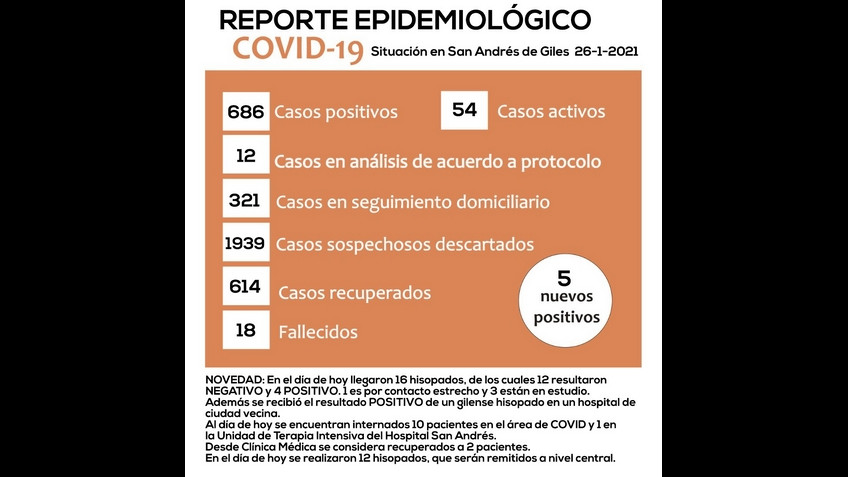 REPORTE EPIDEMIOLÓGICO
COVID-19 Situación en San Andrés de Giles 26-1-2021

686 Casos positivos
54 Casos activos
12 Casos en análisis de acuerdo a protocolo
321 Casos en seguimiento domiciliario
1939 Casos sospechosos descartados
614 Casos recuperados
18 Fallecidos

5 nuevos positivos

NOVEDAD: En el día de hoy llegaron 16 hisopados, de los cuales 12 resultaron NEGATIVO y 4 POSITIVO. 1 es por contacto estrecho y 3 están en estudio.
Además se recibió el resultado POSITIVO de un gilense hisopado en un hospital de ciudad vecina.
Al día de hoy se encuentran internados 10 pacientes en el área de COVID y 1 en la Unidad de Terapia Intensiva del Hospital San Andrés.
Desde Clínica Médica se considera recuperados a 2 pacientes.
En el día de hoy se realizaron 12 hisopados, que serán remitidos a nivel central.